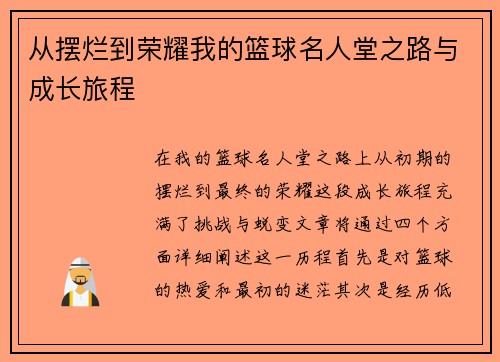 从摆烂到荣耀我的篮球名人堂之路与成长旅程

在我的篮球名人堂之路上从初期的摆烂到最终的荣耀这段成长旅程充满了挑战与蜕变文章将通过四个方面详细阐述这一历程首先是对篮球的热爱和最初的迷茫其次是经历低